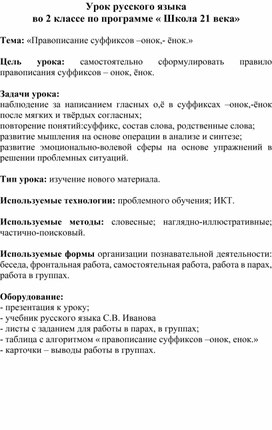 Урок русского языка
во 2 классе по программе « Школа 21 века»

Тема: «Правописание суффиксов –онок,- ёнок.»

Цель урока: самостоятельно сформулировать правило правописания суффиксов – онок, ёнок.

Задачи урока:
наблюдение за написанием гласных о,ё в суффиксах –онок,-ёнок после мягких и твёрдых согласных;
повторение понятий:суффикс, состав слова, родственные слова;
развитие мышления на основе операции в анализе и синтезе;
развитие эмоционально-волевой сферы на основе упражнений в решении проблемных ситуаций.

Тип урока: изучение нового материала.

Используемые технологии: проблемного обучения; ИКТ.

Используемые методы: словесные; наглядно-иллюстративные; частично-поисковый.

Используемые формы организации познавательной деятельности: беседа, фронтальная работа, самостоятельная работа, работа в парах, работа в группах.

Оборудование:
- презентация к уроку;
- учебник русского языка С.В. Иванова
- листы с заданием для работы в парах, в группах;
- таблица с алгоритмом « правописание суффиксов –онок, енок.»
- карточки – выводы работы в группах.